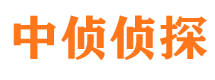 中侦侦探